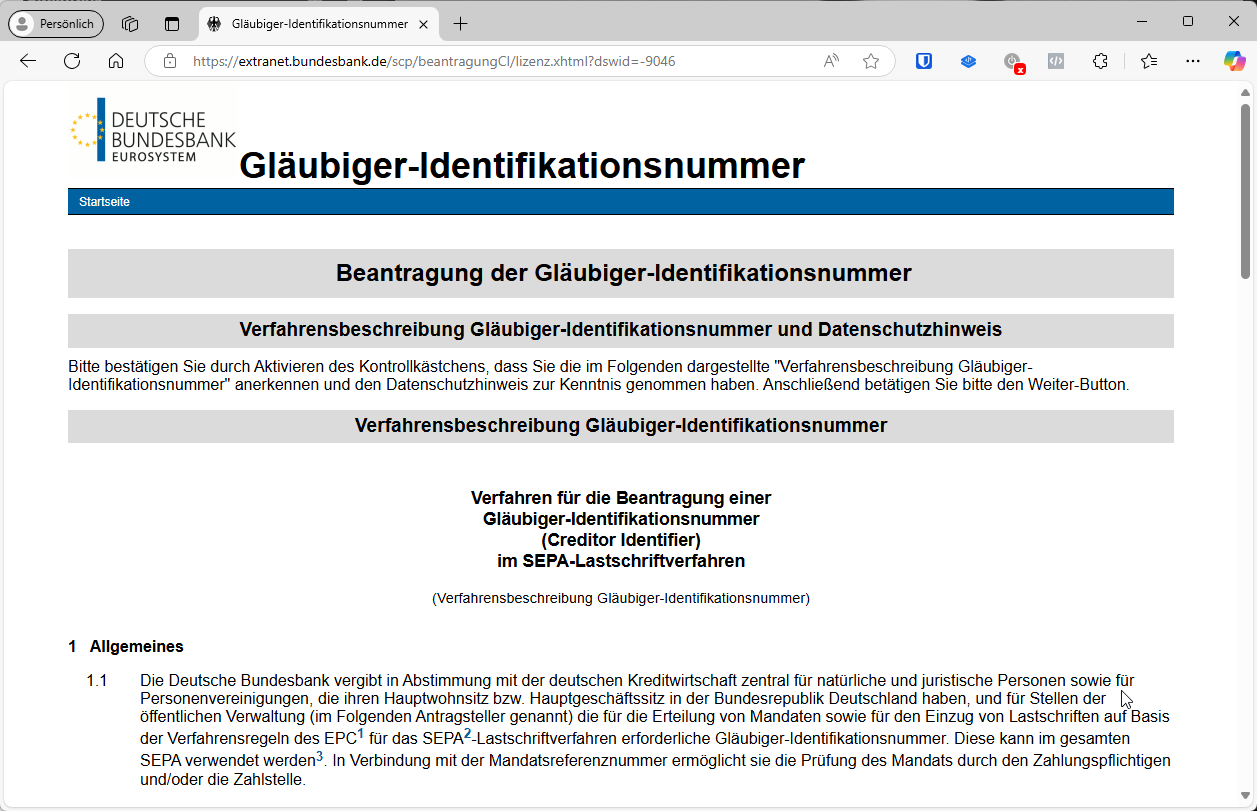 Persönlich

Gläubiger-Identifikationsnummer

https://extranet.bundesbank.de/scp/beantragungCI/lizenz.xhtml?dswid=-9046

DEUTSCHE BUNDESBANK EUROSYSTEM

Gläubiger-Identifikationsnummer

Startseite

Beantragung der Gläubiger-Identifikationsnummer

Verfahrensbeschreibung Gläubiger-Identifikationsnummer und Datenschutzhinweis

Bitte bestätigen Sie durch Aktivieren des Kontrollkästchens, dass Sie die im Folgenden dargestellte "Verfahrensbeschreibung Gläubiger-Identifikationsnummer" anerkennen und den Datenschutzhinweis zur Kenntnis genommen haben. Anschließend betätigen Sie bitte den Weiter-Button.

Verfahrensbeschreibung Gläubiger-Identifikationsnummer

Verfahren für die Beantragung einer
Gläubiger-Identifikationsnummer
(Creditor Identifier)
im SEPA-Lastschriftverfahren

(Verfahrensbeschreibung Gläubiger-Identifikationsnummer)

1 Allgemeines

1.1 Die Deutsche Bundesbank vergibt in Abstimmung mit der deutschen Kreditwirtschaft zentral für natürliche und juristische Personen sowie für Personenvereinigungen, die ihren Hauptwohnsitz bzw. Hauptgeschäftssitz in der Bundesrepublik Deutschland haben, und für Stellen der öffentlichen Verwaltung (im Folgenden Antragsteller genannt) die für die Erteilung von Mandaten sowie für den Einzug von Lastschriften auf Basis der Verfahrensregeln des EPC$^1$ für das SEPA$^2$-Lastschriftverfahren erforderliche Gläubiger-Identifikationsnummer. Diese kann im gesamten SEPA verwendet werden$^3$. In Verbindung mit der Mandatsreferenznummer ermöglicht sie die Prüfung des Mandats durch den Zahlungspflichtigen und/oder die Zahlstelle.